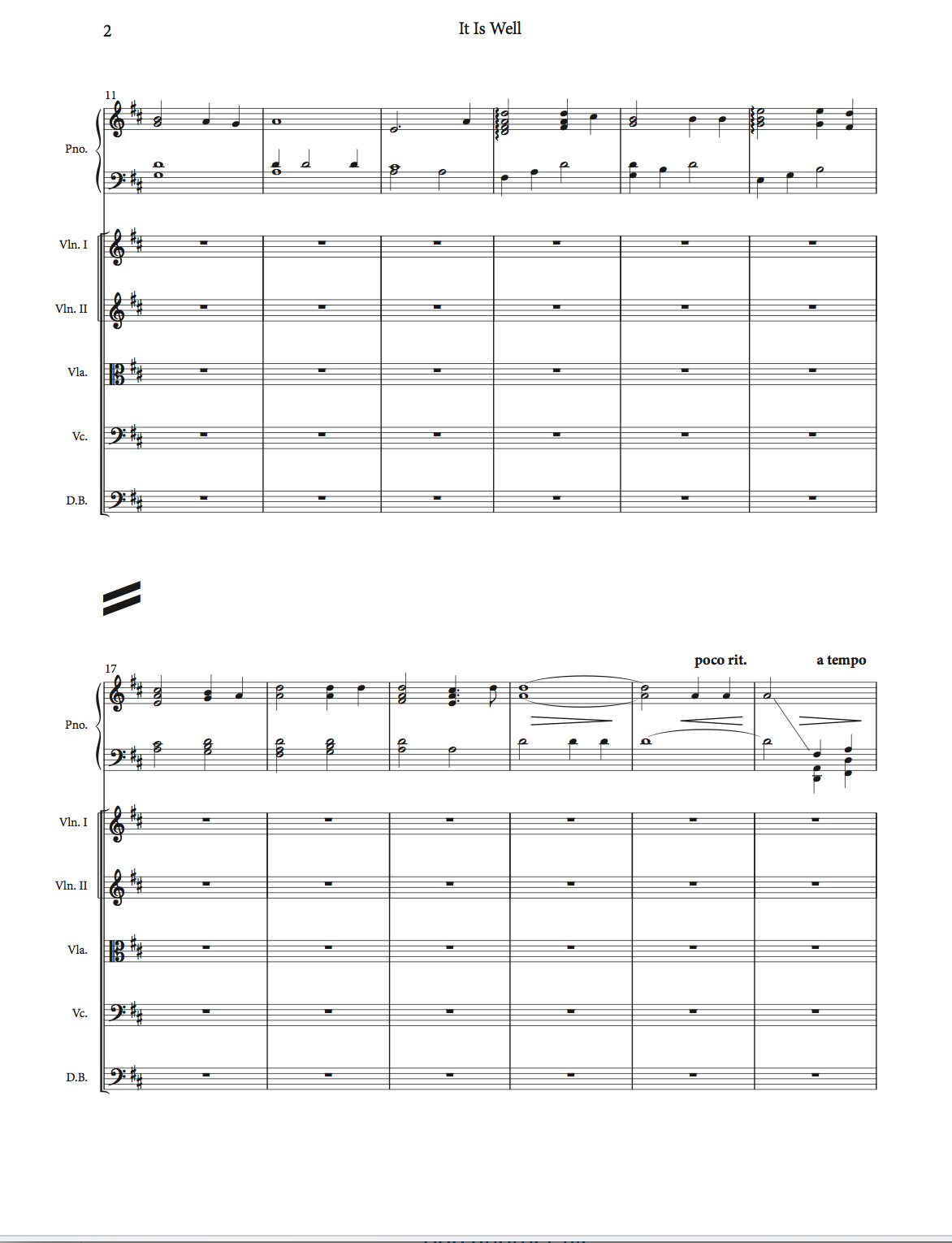 2

It Is Well

11

Pno.

Vln. I

Vln. II

Vla.

Vc.

D.B.

17

poco rit.

a tempo

Pno.

Vln. I

Vln. II

Vla.

Vc.

D.B.